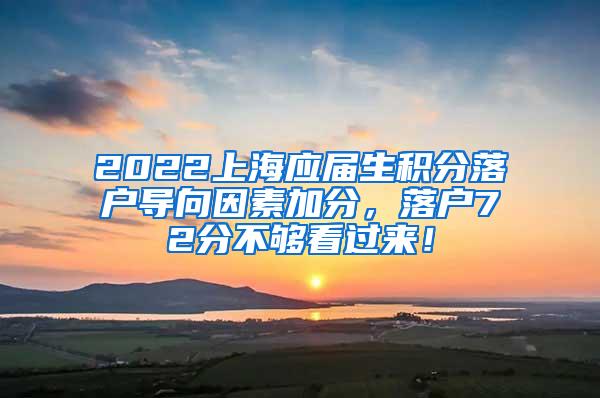 2022上海应届生积分落户导向因素加分，落户72分不够看过来！